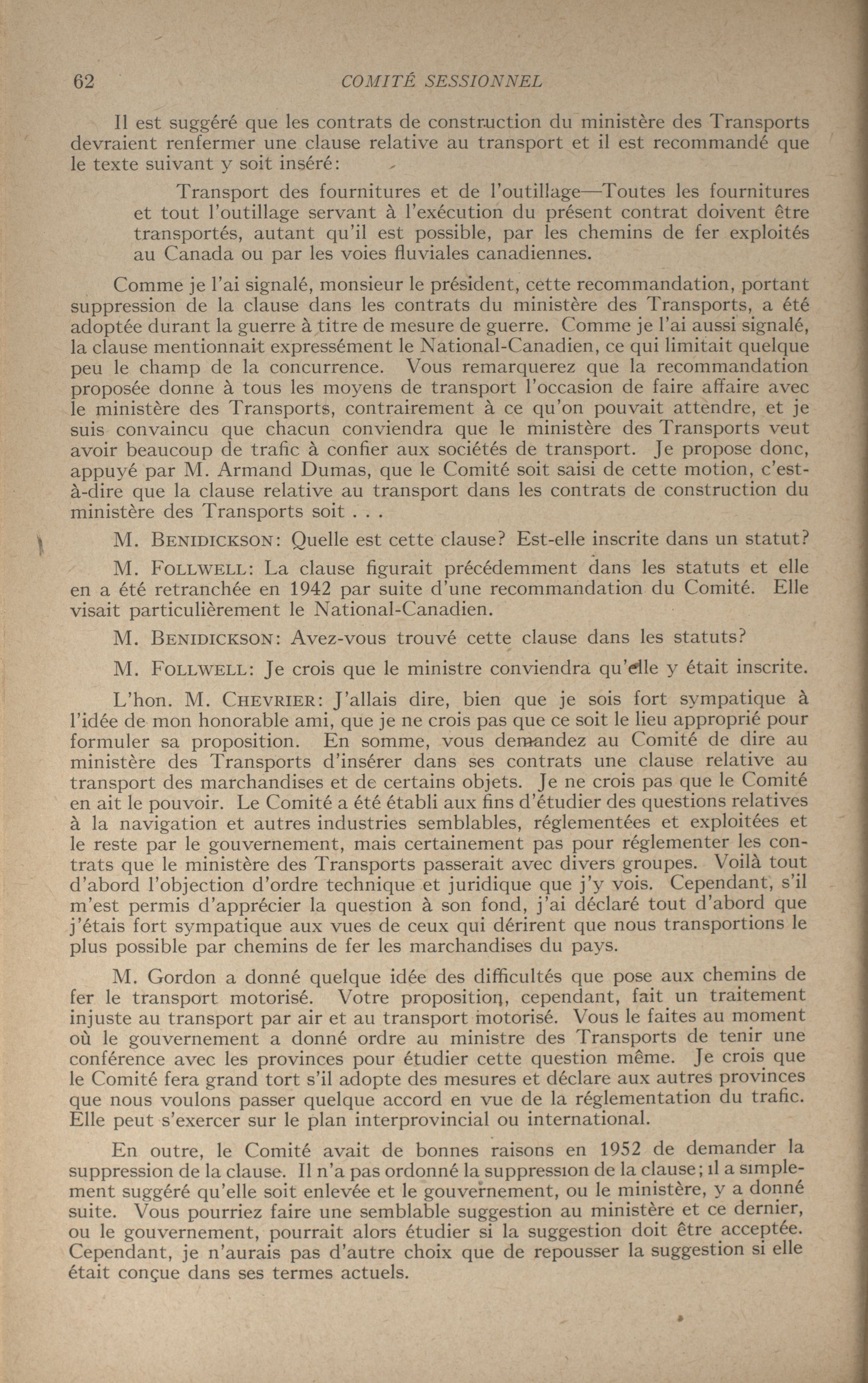 62 COMITÉ SESSIONNEL

Il est suggéré que les contrats de construction du ministère des Transports devraient renfermer une clause relative au transport et il est recommandé que le texte suivant y soit inséré:

Transport des fournitures et de l'outillage—Toutes les fournitures et tout l'outillage servant à l'exécution du présent contrat doivent être transportés, autant qu'il est possible, par les chemins de fer exploités au Canada ou par les voies fluviales canadiennes.

Comme je l'ai signalé, monsieur le président, cette recommandation, portant suppression de la clause dans les contrats du ministère des Transports, a été adoptée durant la guerre à titre de mesure de guerre. Comme je l'ai aussi signalé, la clause mentionnait expressément le National-Canadien, ce qui limitait quelque peu le champ de la concurrence. Vous remarquerez que la recommandation proposée donne à tous les moyens de transport l'occasion de faire affaire avec le ministère des Transports, contrairement à ce qu'on pouvait attendre, et je suis convaincu que chacun conviendra que le ministère des Transports veut avoir beaucoup de trafic à confier aux sociétés de transport. Je propose donc, appuyé par M. Armand Dumas, que le Comité soit saisi de cette motion, c'est-à-dire que la clause relative au transport dans les contrats de construction du ministère des Transports soit . . .

M. BENIDICKSON: Quelle est cette clause? Est-elle inscrite dans un statut?

M. FOLLWELL: La clause figurait précédemment dans les statuts et elle en a été retranchée en 1942 par suite d'une recommandation du Comité. Elle visait particulièrement le National-Canadien.

M. BENIDICKSON: Avez-vous trouvé cette clause dans les statuts?

M. FOLLWELL: Je crois que le ministre conviendra qu'elle y était inscrite.

L'hon. M. CHEVRIER: J'allais dire, bien que je sois fort sympatique à l'idée de mon honorable ami, que je ne crois pas que ce soit le lieu approprié pour formuler sa proposition. En somme, vous demandez au Comité de dire au ministère des Transports d'insérer dans ses contrats une clause relative au transport des marchandises et de certains objets. Je ne crois pas que le Comité en ait le pouvoir. Le Comité a été établi aux fins d'étudier des questions relatives à la navigation et autres industries semblables, réglementées et exploitées et le reste par le gouvernement, mais certainement pas pour réglementer les contrats que le ministère des Transports passerait avec divers groupes. Voilà tout d'abord l'objection d'ordre technique et juridique que j'y vois. Cependant, s'il m'est permis d'apprécier la question à son fond, j'ai déclaré tout d'abord que j'étais fort sympatique aux vues de ceux qui dérirent que nous transportions le plus possible par chemins de fer les marchandises du pays.

M. Gordon a donné quelque idée des difficultés que pose aux chemins de fer le transport motorisé. Votre proposition, cependant, fait un traitement injuste au transport par air et au transport motorisé. Vous le faites au moment où le gouvernement a donné ordre au ministre des Transports de tenir une conférence avec les provinces pour étudier cette question même. Je crois que le Comité fera grand tort s'il adopte des mesures et déclare aux autres provinces que nous voulons passer quelque accord en vue de la réglementation du trafic. Elle peut s'exercer sur le plan interprovincial ou international.

En outre, le Comité avait de bonnes raisons en 1952 de demander la suppression de la clause. Il n'a pas ordonné la suppression de la clause; il a simplement suggéré qu'elle soit enlevée et le gouvernement, ou le ministère, y a donné suite. Vous pourriez faire une semblable suggestion au ministère et ce dernier, ou le gouvernement, pourrait alors étudier si la suggestion doit être acceptée. Cependant, je n'aurais pas d'autre choix que de repousser la suggestion si elle était conçue dans ses termes actuels.